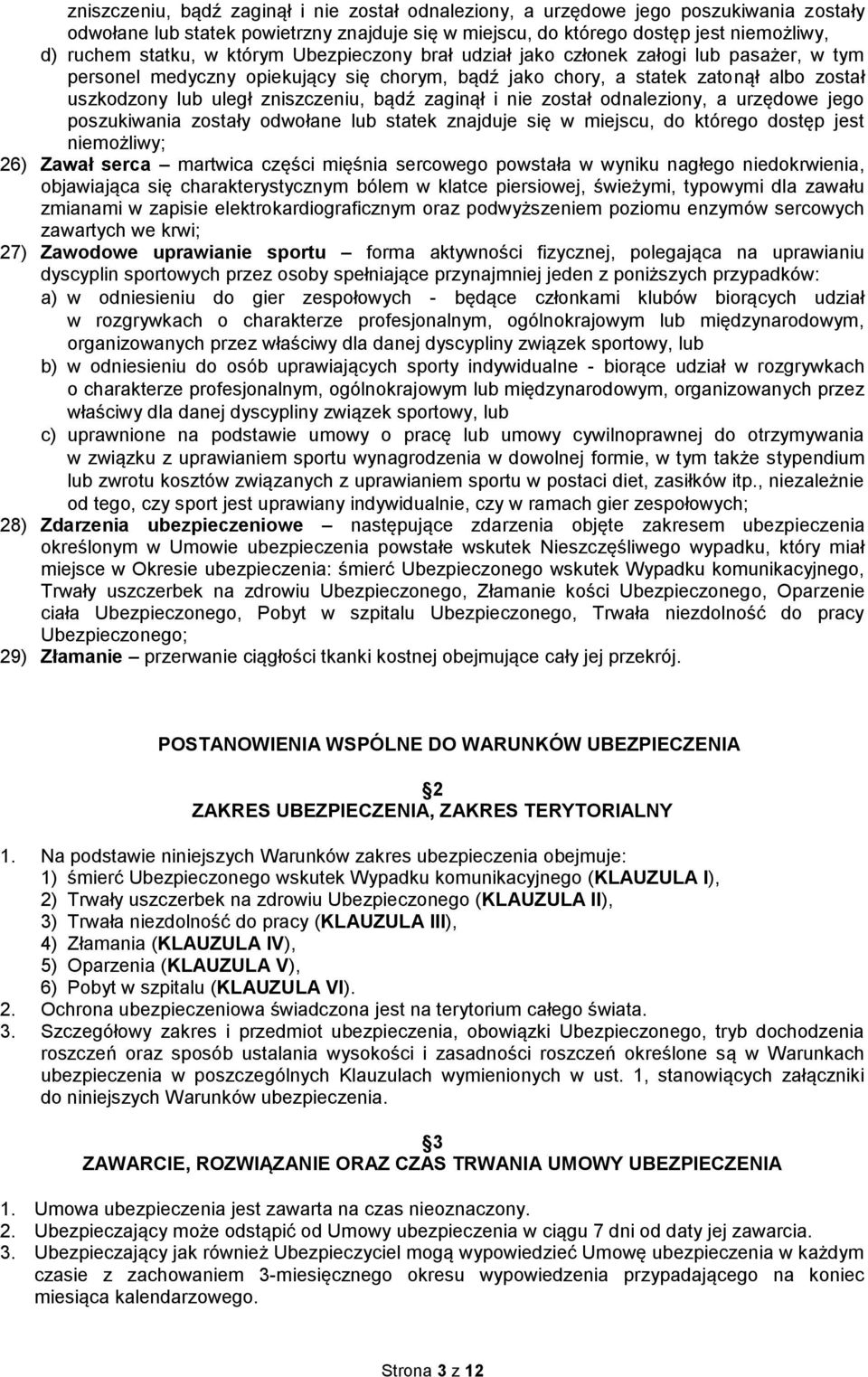 zniszczeniu, bądź zaginął i nie został odnaleziony, a urzędowe jego poszukiwania zostały odwołane lub statek powietrzny znajduje się w miejscu, do którego dostęp jest niemożliwy,
d) ruchem statku, w którym Ubezpieczony brał udział jako członek załogi lub pasażer, w tym personel medyczny opiekujący się chorym, bądź jako chory, a statek zatonął albo został uszkodzony lub uległ zniszczeniu, bądź zaginął i nie został odnaleziony, a urzędowe jego poszukiwania zostały odwołane lub statek znajduje się w miejscu, do którego dostęp jest niemożliwy;
26) Zawał serca – martwica części mięśnia sercowego powstała w wyniku nagłego niedokrwienia, objawiająca się charakterystycznym bólem w klatce piersiowej, świeżymi, typowymi dla zawału zmianami w zapisie elektrokardiograficznym oraz podwyższeniem poziomu enzymów sercowych zawartych we krwi;
27) Zawodowe uprawianie sportu – forma aktywności fizycznej, polegająca na uprawianiu dyscyplin sportowych przez osoby spełniające przynajmniej jeden z poniższych przypadków:
a) w odniesieniu do gier zespołowych - będące członkami klubów biorących udział w rozgrywkach o charakterze profesjonalnym, ogólnokrajowym lub międzynarodowym, organizowanych przez właściwy dla danej dyscypliny związek sportowy, lub
b) w odniesieniu do osób uprawiających sporty indywidualne - biorące udział w rozgrywkach o charakterze profesjonalnym, ogólnokrajowym lub międzynarodowym, organizowanych przez właściwy dla danej dyscypliny związek sportowy, lub
c) uprawnione na podstawie umowy o pracę lub umowy cywilnoprawnej do otrzymywania w związku z uprawianiem sportu wynagrodzenia w dowolnej formie, w tym także stypendium lub zwrotu kosztów związanych z uprawianiem sportu w postaci diet, zasiłków itp., niezależnie od tego, czy sport jest uprawiany indywidualnie, czy w ramach gier zespołowych;
28) Zdarzenia ubezpieczeniowe – następujące zdarzenia objęte zakresem ubezpieczenia określonym w Umowie ubezpieczenia powstałe wskutek Nieszczęśliwego wypadku, który miał miejsce w Okresie ubezpieczenia: śmierć Ubezpieczonego wskutek Wypadku komunikacyjnego, Trwały uszczerbek na zdrowiu Ubezpieczonego, Złamanie kości Ubezpieczonego, Oparzenie ciała Ubezpieczonego, Pobyt w szpitalu Ubezpieczonego, Trwała niezdolność do pracy Ubezpieczonego;
29) Złamanie – przerwanie ciągłości tkanki kostnej obejmujące cały jej przekrój.

POSTANOWIENIA WSPÓLNE DO WARUNKÓW UBEZPIECZENIA

2
ZAKRES UBEZPIECZENIA, ZAKRES TERYTORIALNY

1. Na podstawie niniejszych Warunków zakres ubezpieczenia obejmuje:
1) śmierć Ubezpieczonego wskutek Wypadku komunikacyjnego (KLAUZULA I),
2) Trwały uszczerbek na zdrowiu Ubezpieczonego (KLAUZULA II),
3) Trwała niezdolność do pracy (KLAUZULA III),
4) Złamania (KLAUZULA IV),
5) Oparzenia (KLAUZULA V),
6) Pobyt w szpitalu (KLAUZULA VI).
2. Ochrona ubezpieczeniowa świadczona jest na terytorium całego świata.
3. Szczegółowy zakres i przedmiot ubezpieczenia, obowiązki Ubezpieczonego, tryb dochodzenia roszczeń oraz sposób ustalania wysokości i zasadności roszczeń określone są w Warunkach ubezpieczenia w poszczególnych Klauzulach wymienionych w ust. 1, stanowiących załączniki do niniejszych Warunków ubezpieczenia.

3
ZAWARCIE, ROZWIĄZANIE ORAZ CZAS TRWANIA UMOWY UBEZPIECZENIA

1. Umowa ubezpieczenia jest zawarta na czas nieoznaczony.
2. Ubezpieczający może odstąpić od Umowy ubezpieczenia w ciągu 7 dni od daty jej zawarcia.
3. Ubezpieczający jak również Ubezpieczyciel mogą wypowiedzieć Umowę ubezpieczenia w każdym czasie z zachowaniem 3-miesięcznego okresu wypowiedzenia przypadającego na koniec miesiąca kalendarzowego.

Strona 3 z 12